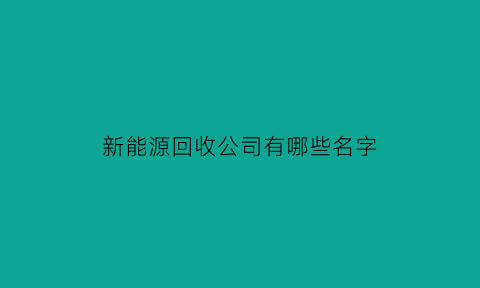 新能源回收公司有哪些名字